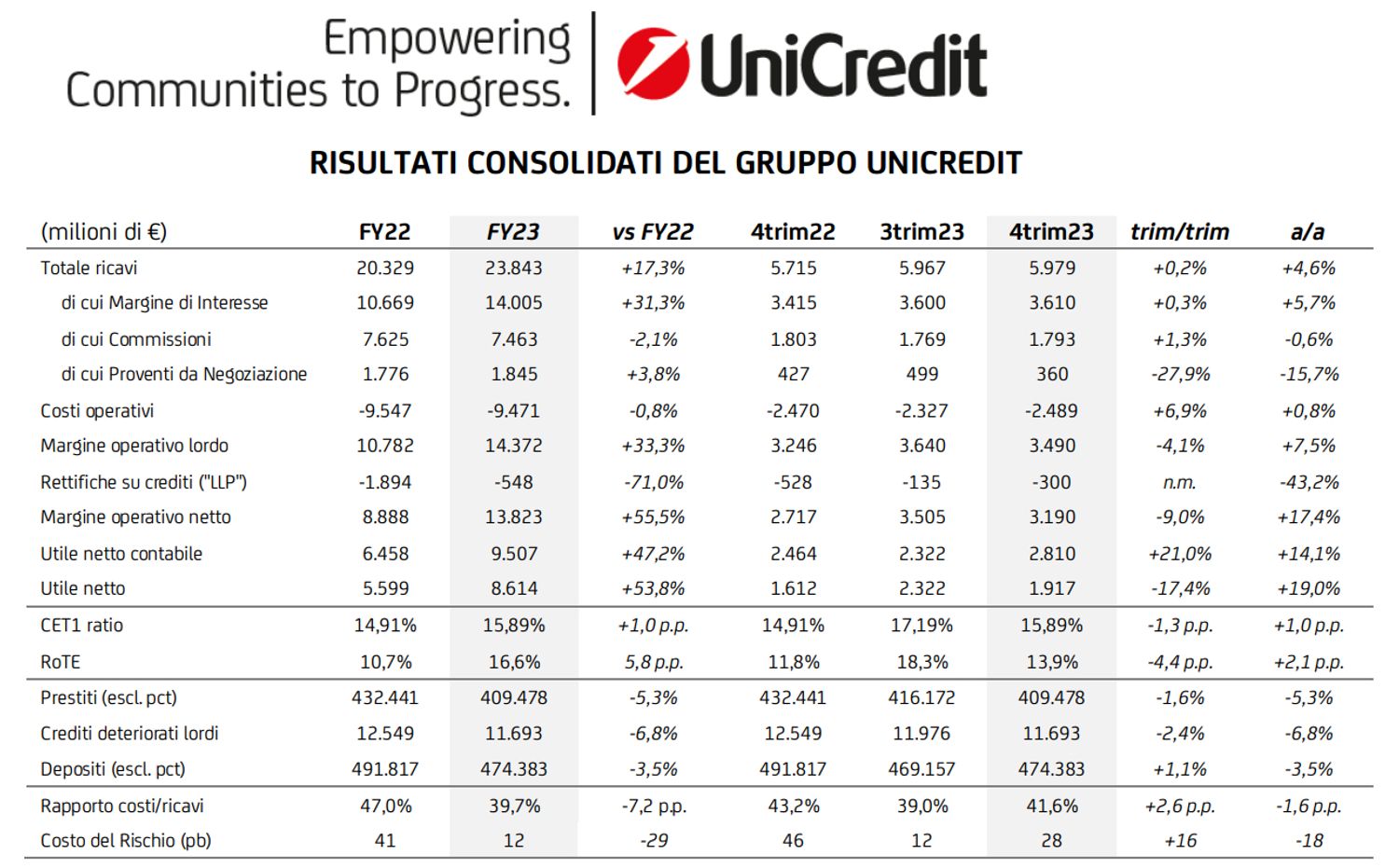 Empowering Communities to Progress. UniCredit

RISULTATI CONSOLIDATI DEL GRUPPO UNICREDIT

| (milioni di €) | FY22 | FY23 | vs FY22 | 4trim22 | 3trim23 | 4trim23 | trim/trim | a/a |
|---|---|---|---|---|---|---|---|---|
| Totale ricavi | 20.329 | 23.843 | +17,3% | 5.715 | 5.967 | 5.979 | +0,2% | +4,6% |
| di cui Margine di Interesse | 10.669 | 14.005 | +31,3% | 3.415 | 3.600 | 3.610 | +0,3% | +5,7% |
| di cui Commissioni | 7.625 | 7.463 | -2,1% | 1.803 | 1.769 | 1.793 | +1,3% | -0,6% |
| di cui Proventi da Negoziazione | 1.776 | 1.845 | +3,8% | 427 | 499 | 360 | -27,9% | -15,7% |
| Costi operativi | -9.547 | -9.471 | -0,8% | -2.470 | -2.327 | -2.489 | +6,9% | +0,8% |
| Margine operativo lordo | 10.782 | 14.372 | +33,3% | 3.246 | 3.640 | 3.490 | -4,1% | +7,5% |
| Rettifiche su crediti ("LLP") | -1.894 | -548 | -71,0% | -528 | -135 | -300 | n.m. | -43,2% |
| Margine operativo netto | 8.888 | 13.823 | +55,5% | 2.717 | 3.505 | 3.190 | -9,0% | +17,4% |
| Utile netto contabile | 6.458 | 9.507 | +47,2% | 2.464 | 2.322 | 2.810 | +21,0% | +14,1% |
| Utile netto | 5.599 | 8.614 | +53,8% | 1.612 | 2.322 | 1.917 | -17,4% | +19,0% |
| CET1 ratio | 14,91% | 15,89% | +1,0 p.p. | 14,91% | 17,19% | 15,89% | -1,3 p.p. | +1,0 p.p. |
| RoTE | 10,7% | 16,6% | 5,8 p.p. | 11,8% | 18,3% | 13,9% | -4,4 p.p. | +2,1 p.p. |
| Prestiti (escl. pct) | 432.441 | 409.478 | -5,3% | 432.441 | 416.172 | 409.478 | -1,6% | -5,3% |
| Crediti deteriorati lordi | 12.549 | 11.693 | -6,8% | 12.549 | 11.976 | 11.693 | -2,4% | -6,8% |
| Depositi (escl. pct) | 491.817 | 474.383 | -3,5% | 491.817 | 469.157 | 474.383 | +1,1% | -3,5% |
| Rapporto costi/ricavi | 47,0% | 39,7% | -7,2 p.p. | 43,2% | 39,0% | 41,6% | +2,6 p.p. | -1,6 p.p. |
| Costo del Rischio (pb) | 41 | 12 | -29 | 46 | 12 | 28 | +16 | -18 |